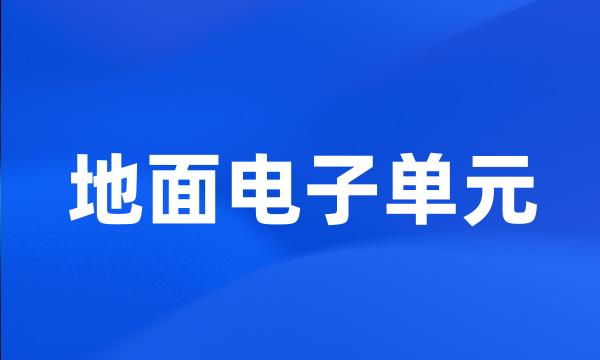 地面电子单元